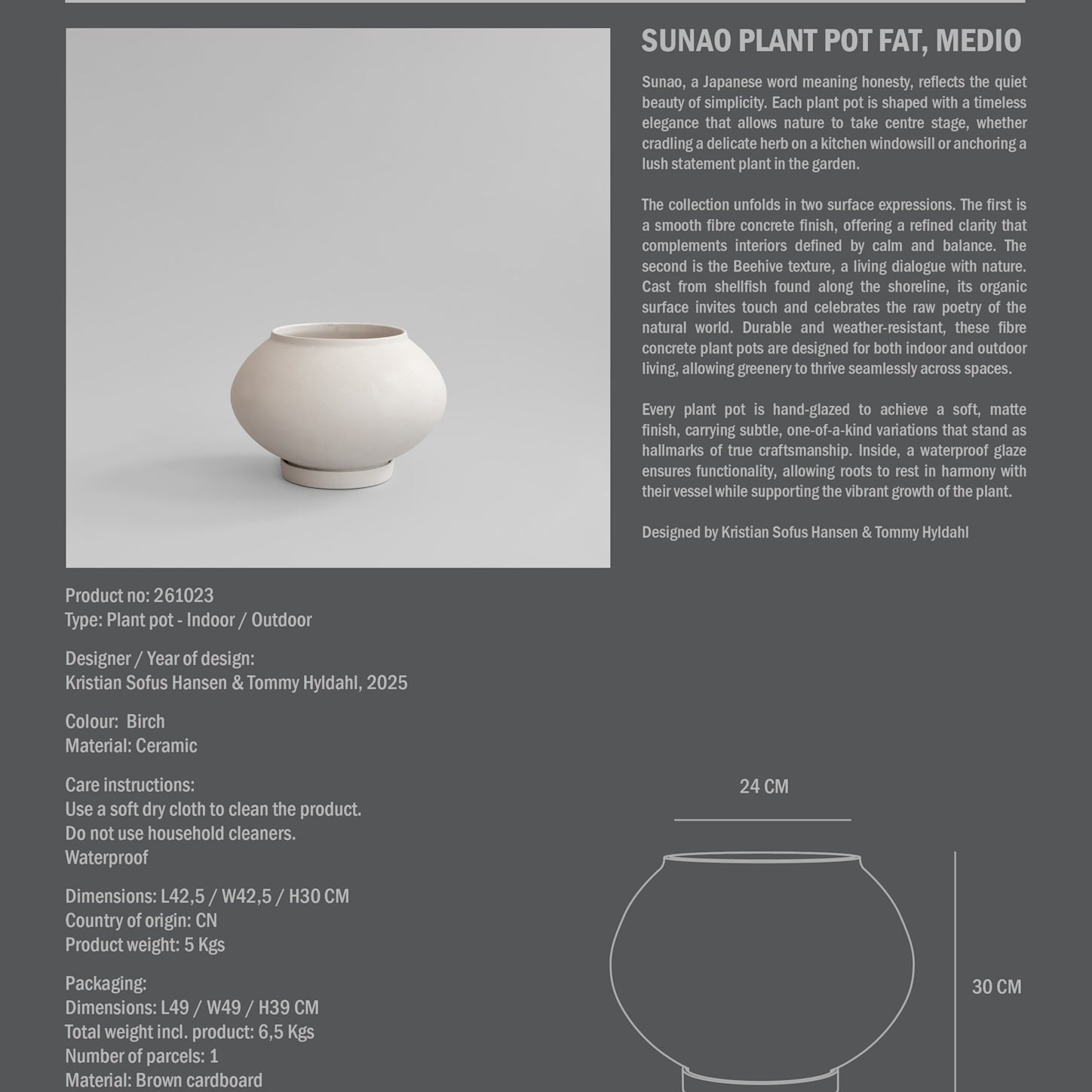 SUNAO PLANT POT FAT, MEDIO

Sunao, a Japanese word meaning honesty, reflects the quiet beauty of simplicity. Each plant pot is shaped with a timeless elegance that allows nature to take centre stage, whether cradling a delicate herb on a kitchen windowsill or anchoring a lush statement plant in the garden.

The collection unfolds in two surface expressions. The first is a smooth fibre concrete finish, offering a refined clarity that complements interiors defined by calm and balance. The second is the Beehive texture, a living dialogue with nature. Cast from shellfish found along the shoreline, its organic surface invites touch and celebrates the raw poetry of the natural world. Durable and weather-resistant, these fibre concrete plant pots are designed for both indoor and outdoor living, allowing greenery to thrive seamlessly across spaces.

Every plant pot is hand-glazed to achieve a soft, matte finish, carrying subtle, one-of-a-kind variations that stand as hallmarks of true craftsmanship. Inside, a waterproof glaze ensures functionality, allowing roots to rest in harmony with their vessel while supporting the vibrant growth of the plant.

Designed by Kristian Sofus Hansen & Tommy Hyldahl

Product no: 261023
Type: Plant pot - Indoor / Outdoor

Designer / Year of design:
Kristian Sofus Hansen & Tommy Hyldahl, 2025

Colour: Birch
Material: Ceramic

Care instructions:
Use a soft dry cloth to clean the product.
Do not use household cleaners.
Waterproof

Dimensions: L42,5 / W42,5 / H30 CM
Country of origin: CN
Product weight: 5 Kgs

Packaging:
Dimensions: L49 / W49 / H39 CM
Total weight incl. product: 6,5 Kgs
Number of parcels: 1
Material: Brown cardboard

24 CM

30 CM